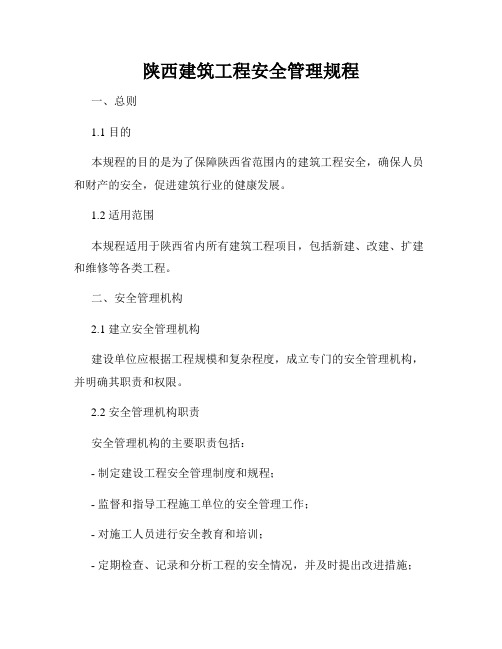 陕西建筑工程安全管理规程

一、总则

1.1 目的

本规程的目的是为了保障陕西省范围内的建筑工程安全，确保人员和财产的安全，促进建筑行业的健康发展。

1.2 适用范围

本规程适用于陕西省内所有建筑工程项目，包括新建、改建、扩建和维修等各类工程。

二、安全管理机构

2.1 建立安全管理机构

建设单位应根据工程规模和复杂程度，成立专门的安全管理机构，并明确其职责和权限。

2.2 安全管理机构职责

安全管理机构的主要职责包括：

- 制定建设工程安全管理制度和规程；

- 监督和指导工程施工单位的安全管理工作；

- 对施工人员进行安全教育和培训；

- 定期检查、记录和分析工程的安全情况，并及时提出改进措施；